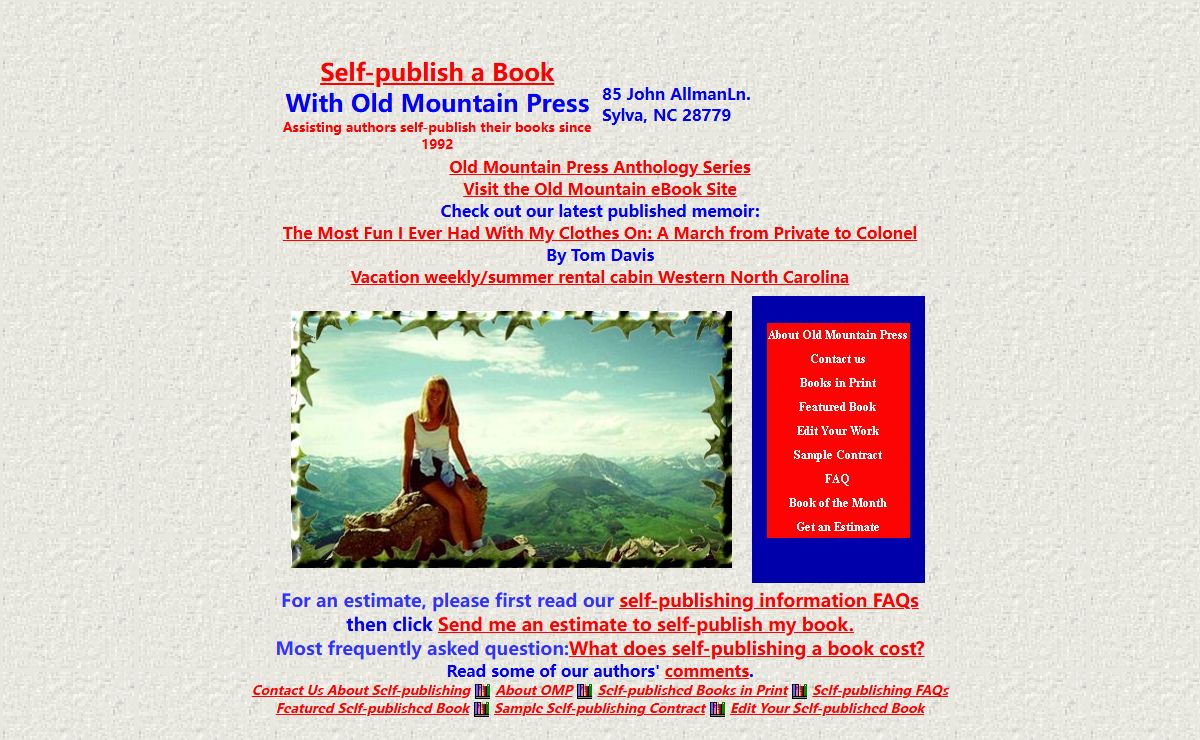 Self-publish a Book
With Old Mountain Press
Assisting authors self-publish their books since 1992

85 John AllmanLn.
Sylva, NC 28779

Old Mountain Press Anthology Series
Visit the Old Mountain eBook Site
Check out our latest published memoir:
The Most Fun I Ever Had With My Clothes On: A March from Private to Colonel
By Tom Davis
Vacation weekly/summer rental cabin Western North Carolina

About Old Mountain Press
Contact us
Books in Print
Featured Book
Edit Your Work
Sample Contract
FAQ
Book of the Month
Get an Estimate

For an estimate, please first read our self-publishing information FAQs then click Send me an estimate to self-publish my book.
Most frequently asked question:What does self-publishing a book cost?
Read some of our authors' comments.
Contact Us About Self-publishing About OMP Self-published Books in Print Self-publishing FAQs
Featured Self-published Book Sample Self-publishing Contract Edit Your Self-published Book